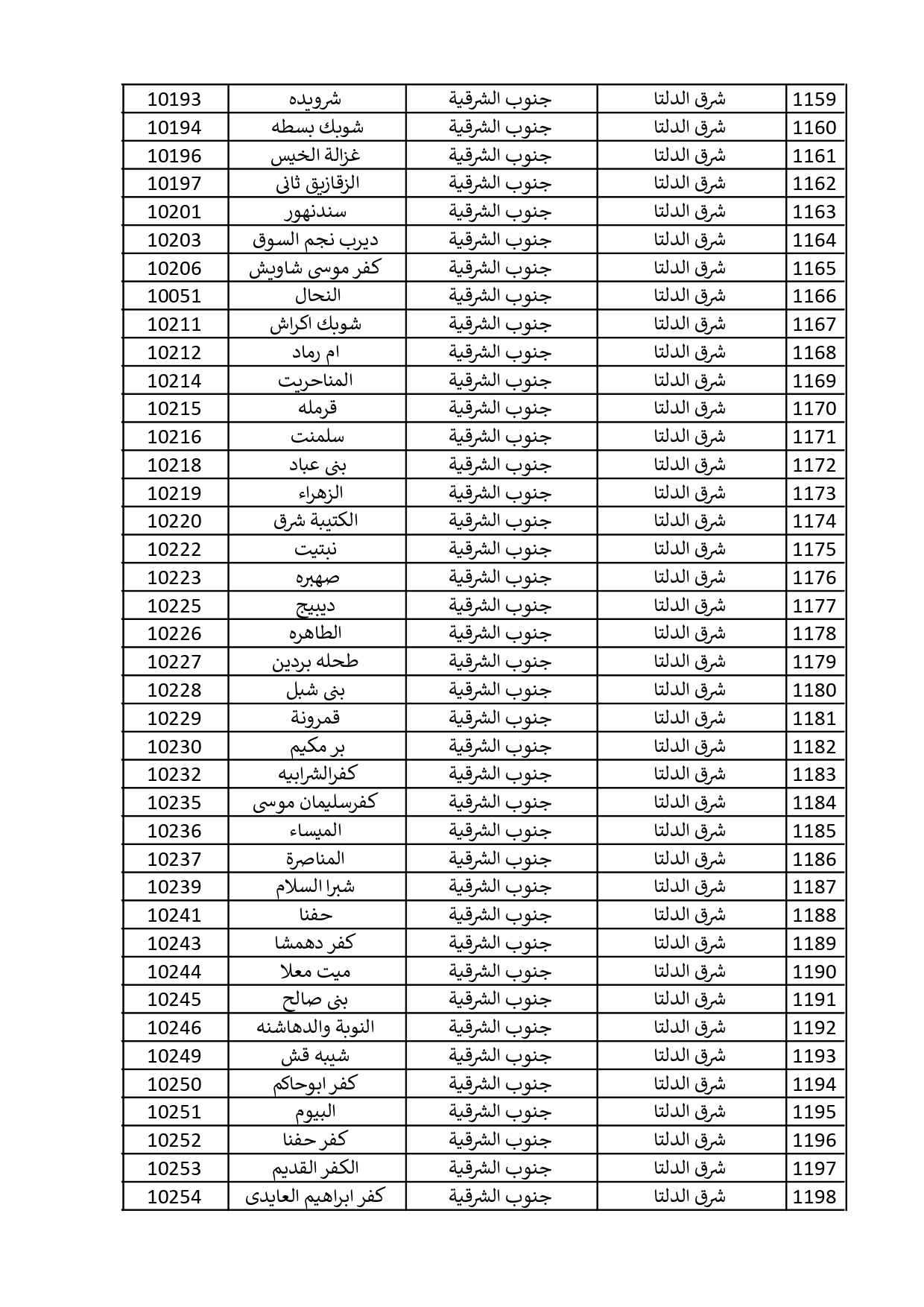 | 1159 | شرق الدلتا | جنوب الشرقية | شرويده | 10193 |
|---|---|---|---|---|
| 1160 | شرق الدلتا | جنوب الشرقية | شوبك بسطه | 10194 |
| 1161 | شرق الدلتا | جنوب الشرقية | غزالة الخيس | 10196 |
| 1162 | شرق الدلتا | جنوب الشرقية | الزقازيق ثانى | 10197 |
| 1163 | شرق الدلتا | جنوب الشرقية | سندنهور | 10201 |
| 1164 | شرق الدلتا | جنوب الشرقية | ديرب نجم السوق | 10203 |
| 1165 | شرق الدلتا | جنوب الشرقية | كفر موسى شاويش | 10206 |
| 1166 | شرق الدلتا | جنوب الشرقية | النحال | 10051 |
| 1167 | شرق الدلتا | جنوب الشرقية | شوبك اكراش | 10211 |
| 1168 | شرق الدلتا | جنوب الشرقية | ام رماد | 10212 |
| 1169 | شرق الدلتا | جنوب الشرقية | المناحريت | 10214 |
| 1170 | شرق الدلتا | جنوب الشرقية | قرمله | 10215 |
| 1171 | شرق الدلتا | جنوب الشرقية | سلمنت | 10216 |
| 1172 | شرق الدلتا | جنوب الشرقية | بنى عباد | 10218 |
| 1173 | شرق الدلتا | جنوب الشرقية | الزهراء | 10219 |
| 1174 | شرق الدلتا | جنوب الشرقية | الكتيبة شرق | 10220 |
| 1175 | شرق الدلتا | جنوب الشرقية | نبتيت | 10222 |
| 1176 | شرق الدلتا | جنوب الشرقية | صهبره | 10223 |
| 1177 | شرق الدلتا | جنوب الشرقية | ديبيج | 10225 |
| 1178 | شرق الدلتا | جنوب الشرقية | الطاهره | 10226 |
| 1179 | شرق الدلتا | جنوب الشرقية | طحله بردين | 10227 |
| 1180 | شرق الدلتا | جنوب الشرقية | بنى شبل | 10228 |
| 1181 | شرق الدلتا | جنوب الشرقية | قمرونة | 10229 |
| 1182 | شرق الدلتا | جنوب الشرقية | بر مكيم | 10230 |
| 1183 | شرق الدلتا | جنوب الشرقية | كفرالشرابيه | 10232 |
| 1184 | شرق الدلتا | جنوب الشرقية | كفرسليمان موسى | 10235 |
| 1185 | شرق الدلتا | جنوب الشرقية | الميساء | 10236 |
| 1186 | شرق الدلتا | جنوب الشرقية | المناصرة | 10237 |
| 1187 | شرق الدلتا | جنوب الشرقية | شبرا السلام | 10239 |
| 1188 | شرق الدلتا | جنوب الشرقية | حفنا | 10241 |
| 1189 | شرق الدلتا | جنوب الشرقية | كفر دهمشا | 10243 |
| 1190 | شرق الدلتا | جنوب الشرقية | ميت معلا | 10244 |
| 1191 | شرق الدلتا | جنوب الشرقية | بنى صالح | 10245 |
| 1192 | شرق الدلتا | جنوب الشرقية | النوبة والدهاشنه | 10246 |
| 1193 | شرق الدلتا | جنوب الشرقية | شيبه قش | 10249 |
| 1194 | شرق الدلتا | جنوب الشرقية | كفر ابوحاكم | 10250 |
| 1195 | شرق الدلتا | جنوب الشرقية | البيوم | 10251 |
| 1196 | شرق الدلتا | جنوب الشرقية | كفر حفنا | 10252 |
| 1197 | شرق الدلتا | جنوب الشرقية | الكفر القديم | 10253 |
| 1198 | شرق الدلتا | جنوب الشرقية | كفر ابراهيم العايدى | 10254 |